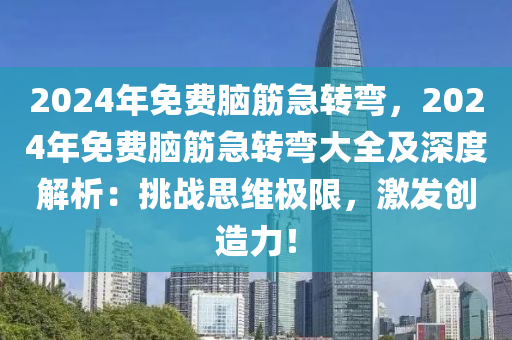 2024年免费脑筋急转弯，2024年免费脑筋急转弯大全及深度解析：挑战思维极限，激发创造力！